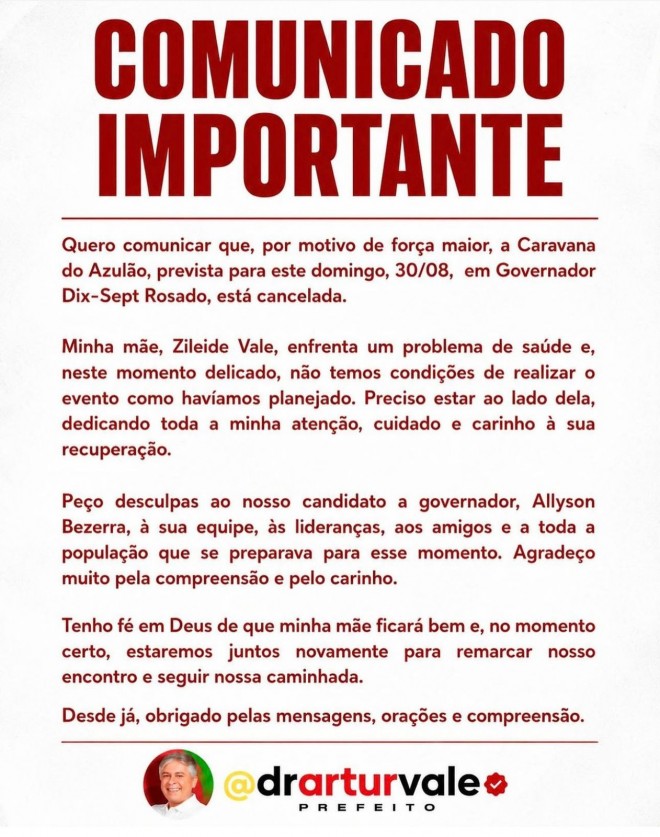 COMUNICADO IMPORTANTE

Quero comunicar que, por motivo de força maior, a Caravana do Azulão, prevista para este domingo, 30/08, em Governador Dix-Sept Rosado, está cancelada.

Minha mãe, Zileide Vale, enfrenta um problema de saúde e, neste momento delicado, não temos condições de realizar o evento como havíamos planejado. Preciso estar ao lado dela, dedicando toda a minha atenção, cuidado e carinho à sua recuperação.

Peço desculpas ao nosso candidato a governador, Allyson Bezerra, à sua equipe, às lideranças, aos amigos e a toda a população que se preparava para esse momento. Agradeço muito pela compreensão e pelo carinho.

Tenho fé em Deus de que minha mãe ficará bem e, no momento certo, estaremos juntos novamente para remarcar nosso encontro e seguir nossa caminhada.

Desde já, obrigado pelas mensagens, orações e compreensão.

@drarturvale
PREFEITO